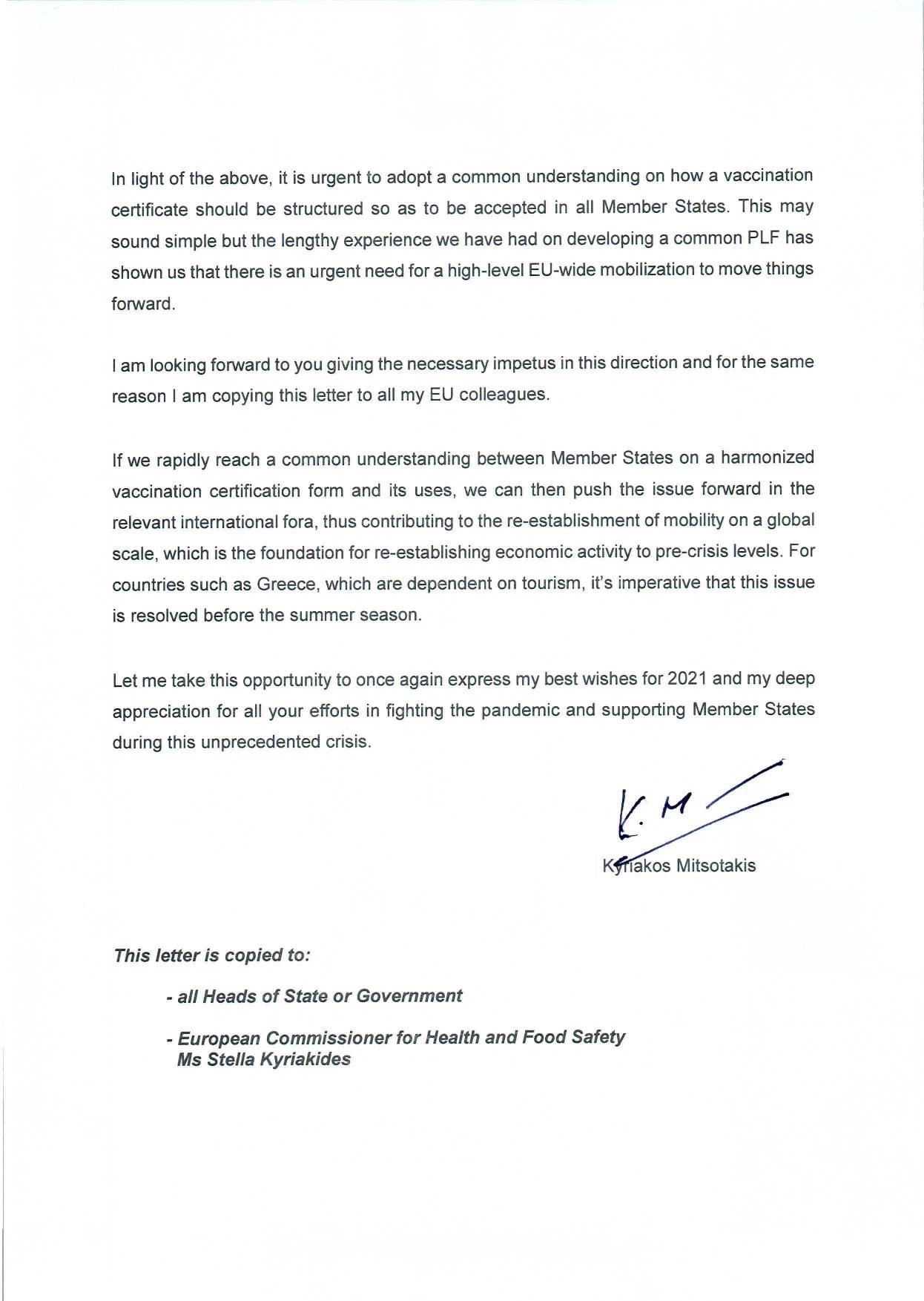 In light of the above, it is urgent to adopt a common understanding on how a vaccination certificate should be structured so as to be accepted in all Member States. This may sound simple but the lengthy experience we have had on developing a common PLF has shown us that there is an urgent need for a high-level EU-wide mobilization to move things forward.

I am looking forward to you giving the necessary impetus in this direction and for the same reason I am copying this letter to all my EU colleagues.

If we rapidly reach a common understanding between Member States on a harmonized vaccination certification form and its uses, we can then push the issue forward in the relevant international fora, thus contributing to the re-establishment of mobility on a global scale, which is the foundation for re-establishing economic activity to pre-crisis levels. For countries such as Greece, which are dependent on tourism, it's imperative that this issue is resolved before the summer season.

Let me take this opportunity to once again express my best wishes for 2021 and my deep appreciation for all your efforts in fighting the pandemic and supporting Member States during this unprecedented crisis.

K. M

Kyriakos Mitsotakis

This letter is copied to:

- all Heads of State or Government

- European Commissioner for Health and Food Safety Ms Stella Kyriakides